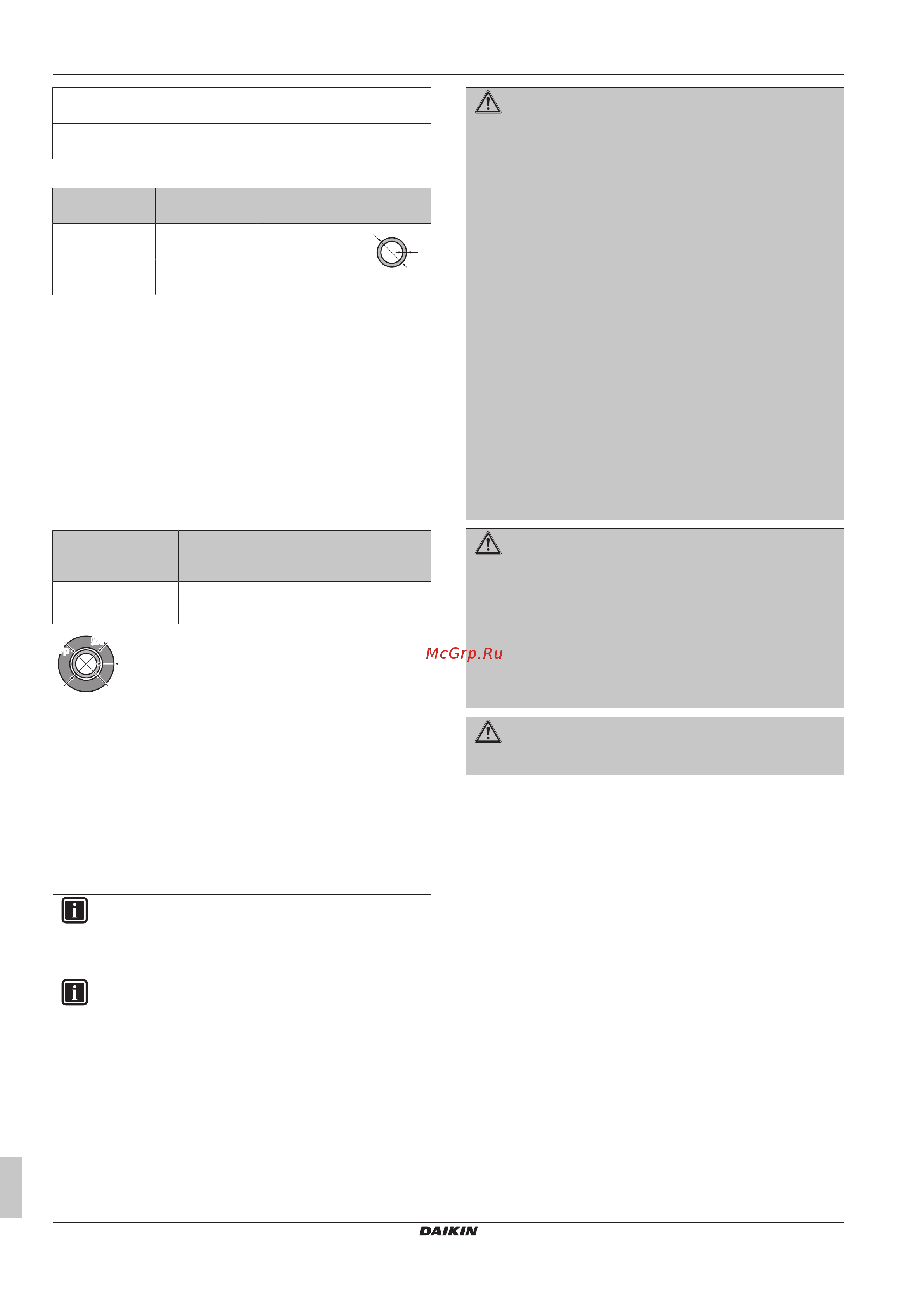 McGrp.Ru

DAIKIN